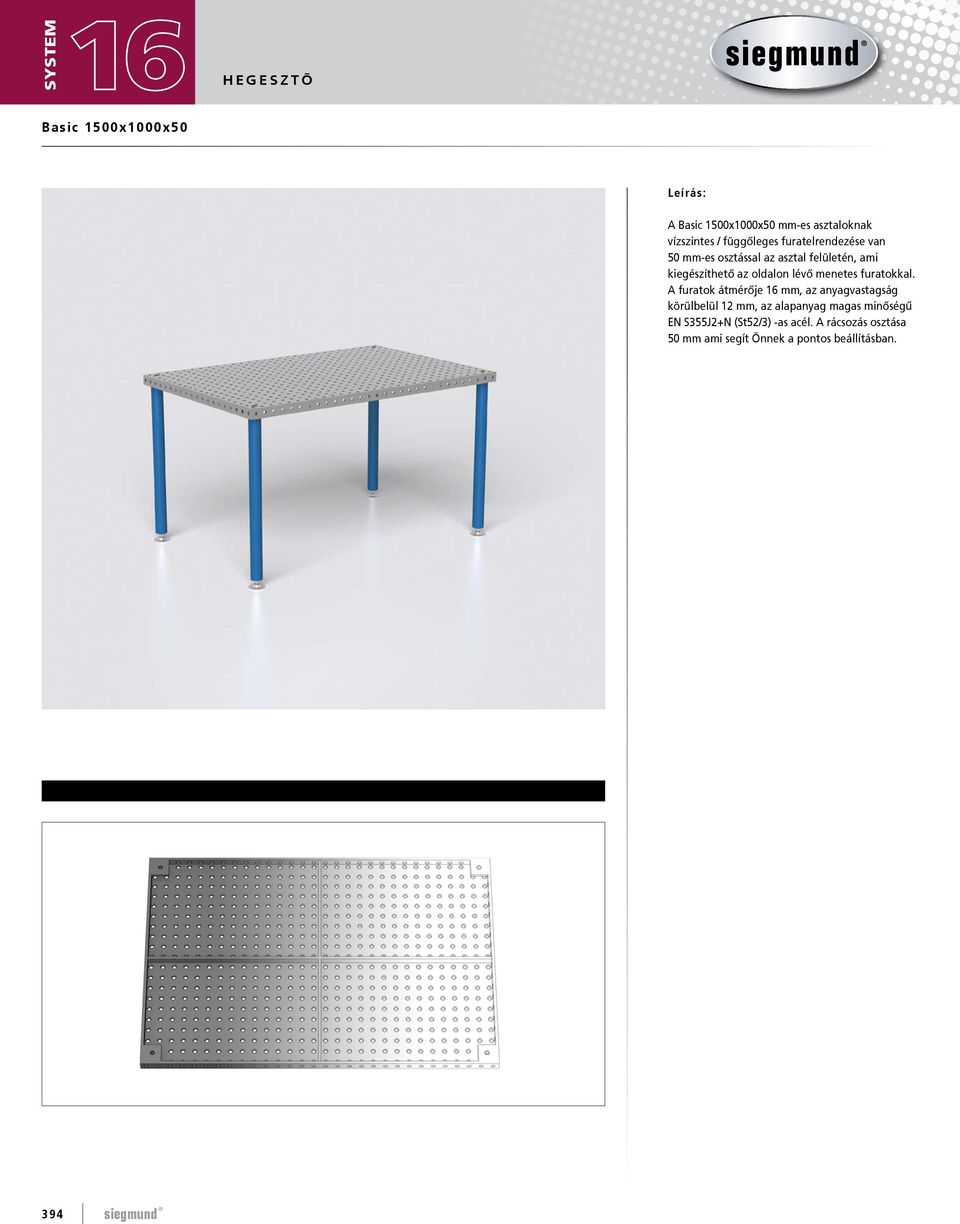 SYSTEM 16

HEGESZTŐ

siegmund®

Basic 1500x1000x50

Leírás:

A Basic 1500x1000x50 mm-es asztaloknak vízszintes / függőleges furatelrendezése van 50 mm-es osztással az asztal felületén, ami kiegészíthető az oldalon lévő menetes furatokkal. A furatok átmérője 16 mm, az anyagvastagság körülbelül 12 mm, az alapanyag magas minőségű EN S355J2+N (St52/3) -as acél. A rácsozás osztása 50 mm ami segít Önnek a pontos beállításban.

394 siegmund®